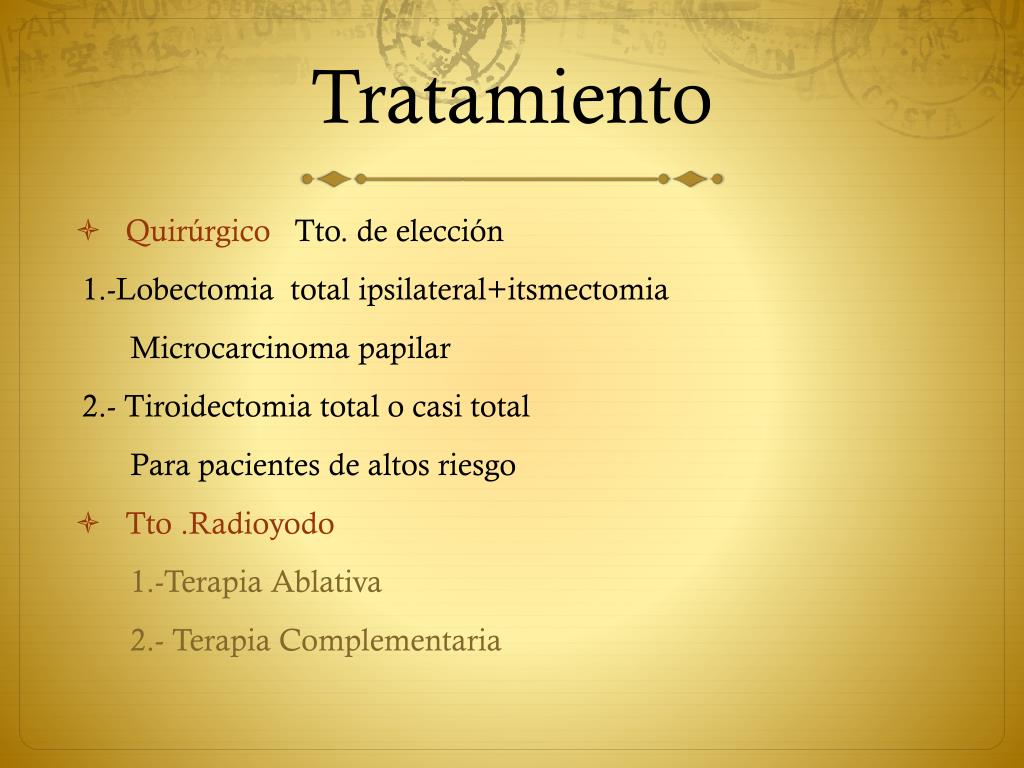 Tratamiento

Quirúrgico Tto. de elección

1.-Lobectomia total ipsilateral+itsmectomia

Microcarcinoma papilar

2.- Tiroidectomia total o casi total

Para pacientes de altos riesgo

Tto .Radioyodo

1.-Terapia Ablativa

2.- Terapia Complementaria